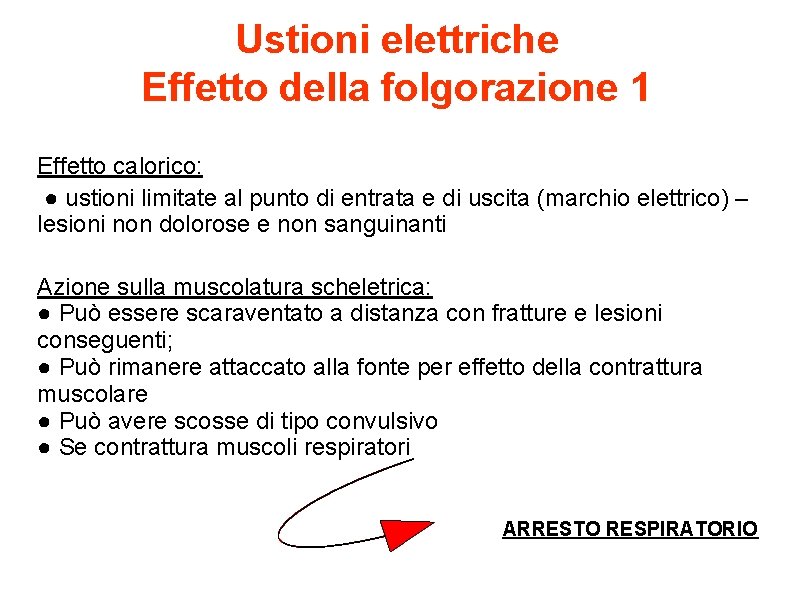 Ustioni elettriche
Effetto della folgorazione 1

Effetto calorico:

• ustioni limitate al punto di entrata e di uscita (marchio elettrico) – lesioni non dolorose e non sanguinanti

Azione sulla muscolatura scheletrica:
• Può essere scaraventato a distanza con fratture e lesioni conseguenti;
• Può rimanere attaccato alla fonte per effetto della contrattura muscolare
• Può avere scosse di tipo convulsivo
• Se contrattura muscoli respiratori

ARRESTO RESPIRATORIO